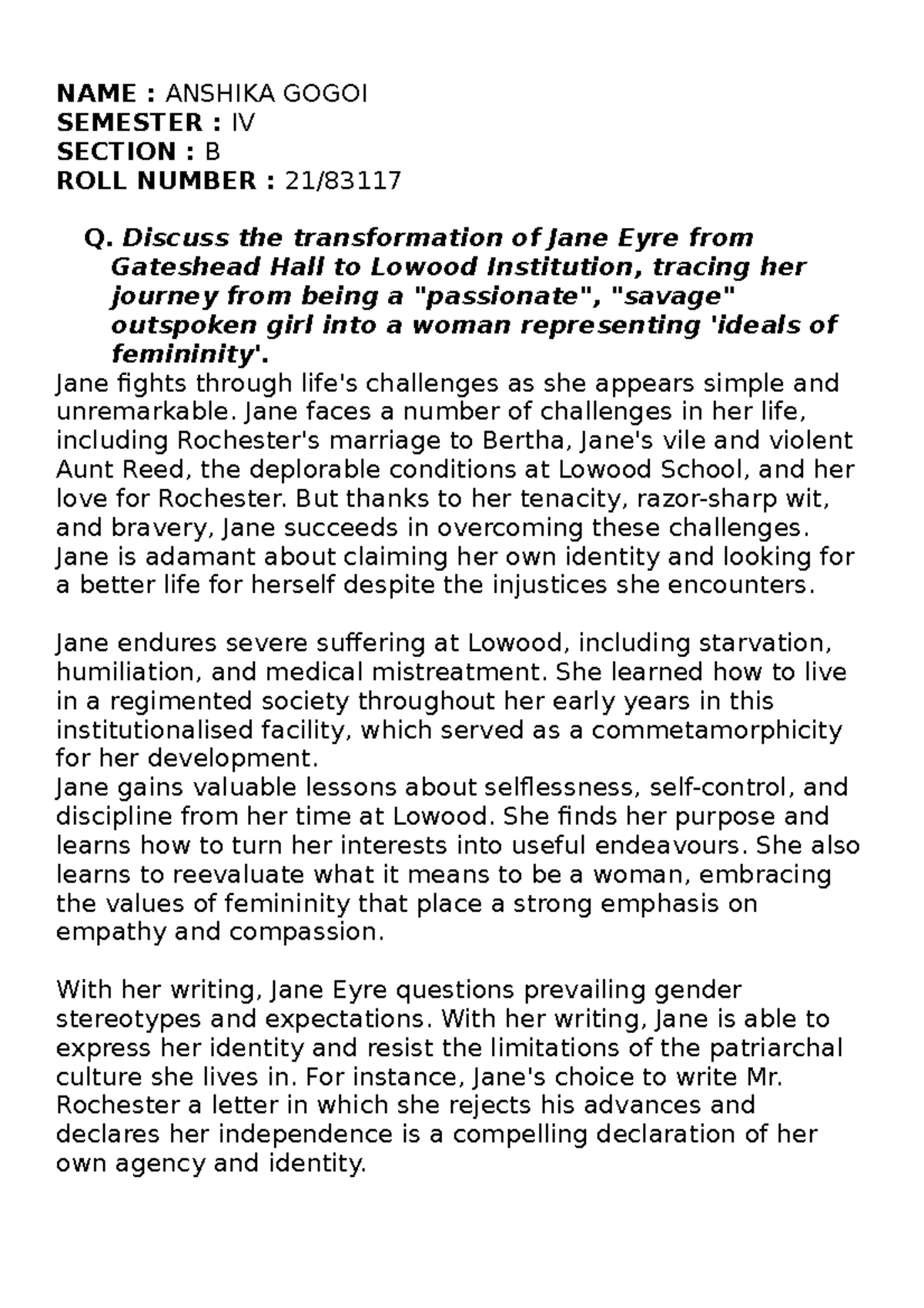 NAME : ANSHIKA GOGOI
SEMESTER : IV
SECTION : B
ROLL NUMBER : 21/83117

Q. Discuss the transformation of Jane Eyre from Gateshead Hall to Lowood Institution, tracing her journey from being a "passionate", "savage" outspoken girl into a woman representing 'ideals of femininity'.

Jane fights through life's challenges as she appears simple and unremarkable. Jane faces a number of challenges in her life, including Rochester's marriage to Bertha, Jane's vile and violent Aunt Reed, the deplorable conditions at Lowood School, and her love for Rochester. But thanks to her tenacity, razor-sharp wit, and bravery, Jane succeeds in overcoming these challenges. Jane is adamant about claiming her own identity and looking for a better life for herself despite the injustices she encounters.

Jane endures severe suffering at Lowood, including starvation, humiliation, and medical mistreatment. She learned how to live in a regimented society throughout her early years in this institutionalised facility, which served as a commetamorphicity for her development.
Jane gains valuable lessons about selflessness, self-control, and discipline from her time at Lowood. She finds her purpose and learns how to turn her interests into useful endeavours. She also learns to reevaluate what it means to be a woman, embracing the values of femininity that place a strong emphasis on empathy and compassion.

With her writing, Jane Eyre questions prevailing gender stereotypes and expectations. With her writing, Jane is able to express her identity and resist the limitations of the patriarchal culture she lives in. For instance, Jane's choice to write Mr. Rochester a letter in which she rejects his advances and declares her independence is a compelling declaration of her own agency and identity.